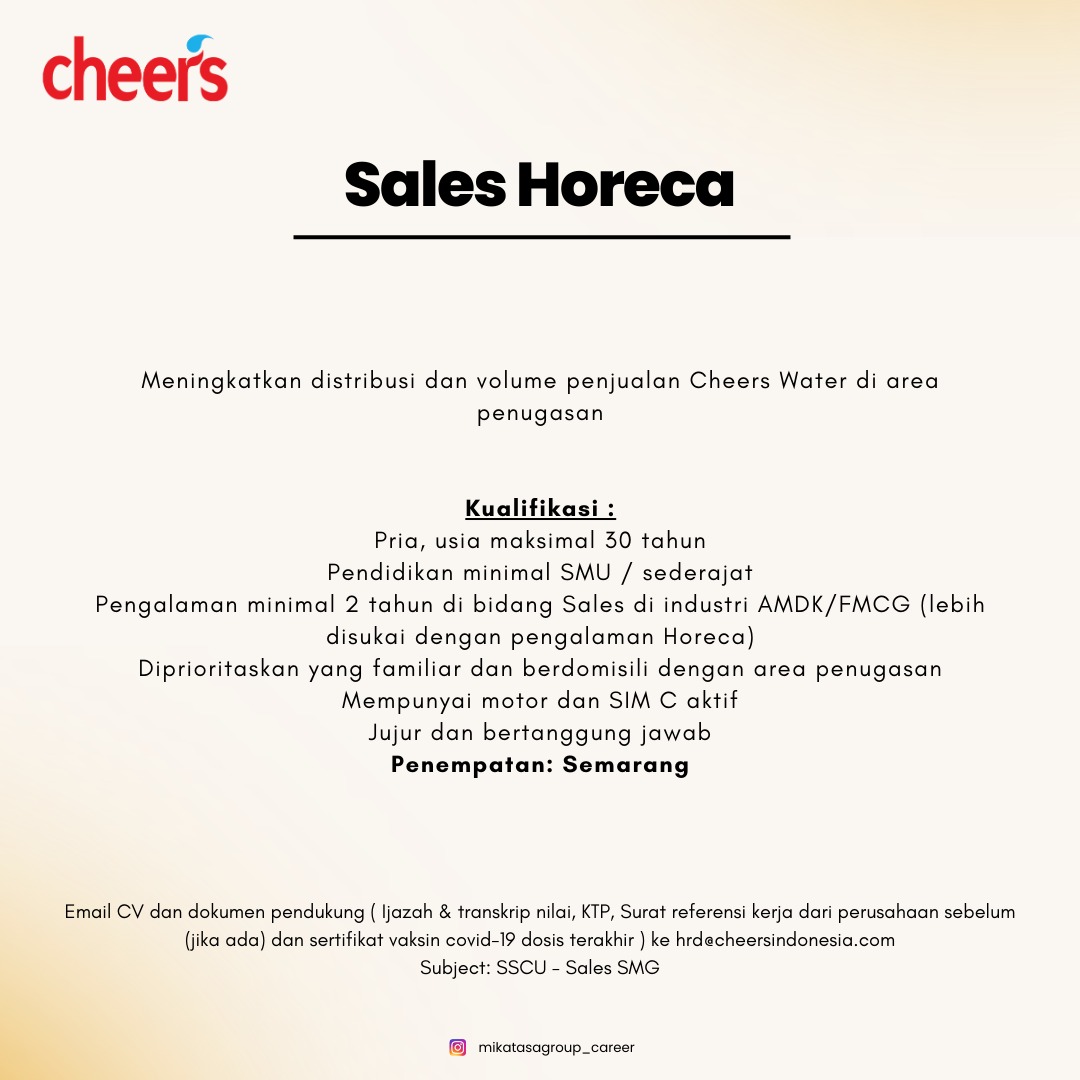 cheers

Sales Horeca

Meningkatkan distribusi dan volume penjualan Cheers Water di area penugasan

Kualifikasi :
Pria, usia maksimal 30 tahun
Pendidikan minimal SMU / sederajat
Pengalaman minimal 2 tahun di bidang Sales di industri AMDK/FMCG (lebih disukai dengan pengalaman Horeca)
Diprioritaskan yang familiar dan berdomisili dengan area penugasan
Mempunyai motor dan SIM C aktif
Jujur dan bertanggung jawab
Penempatan: Semarang

Email CV dan dokumen pendukung ( Ijazah & transkrip nilai, KTP, Surat referensi kerja dari perusahaan sebelum (jika ada) dan sertifikat vaksin covid-19 dosis terakhir ) ke hrd@cheersindonesia.com
Subject: SSCU - Sales SMG

mikatasagroup_career